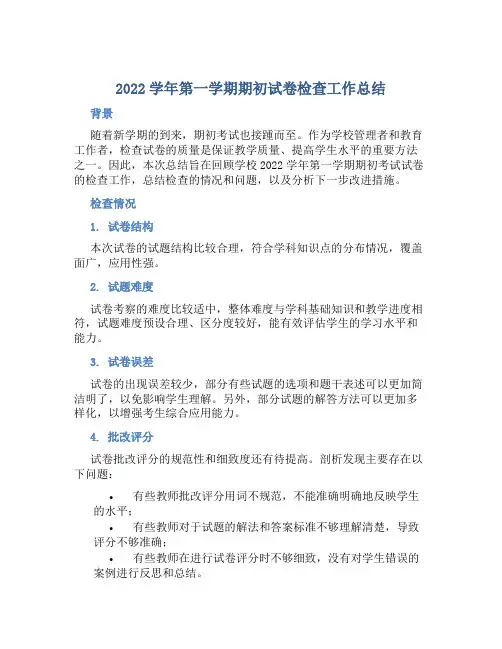 2022 学年第一学期期初试卷检查工作总结

背景

随着新学期的到来，期初考试也接踵而至。作为学校管理者和教育工作者，检查试卷的质量是保证教学质量、提高学生水平的重要方法之一。因此，本次总结旨在回顾学校 2022 学年第一学期期初考试试卷的检查工作，总结检查的情况和问题，以及分析下一步改进措施。

检查情况

1. 试卷结构

本次试卷的试题结构比较合理，符合学科知识点的分布情况，覆盖面广，应用性强。

2. 试题难度

试卷考察的难度比较适中，整体难度与学科基础知识和教学进度相符，试题难度预设合理、区分度较好，能有效评估学生的学习水平和能力。

3. 试卷误差

试卷的出现误差较少，部分有些试题的选项和题干表述可以更加简洁明了，以免影响学生理解。另外，部分试题的解答方法可以更加多样化，以增强考生综合应用能力。

4. 批改评分

试卷批改评分的规范性和细致度还有待提高。剖析发现主要存在以下问题：

• 有些教师批改评分用词不规范，不能准确明确地反映学生的水平；
• 有些教师对于试题的解法和答案标准不够理解清楚，导致评分不够准确；
• 有些教师在进行试卷评分时不够细致，没有对学生错误的案例进行反思和总结。